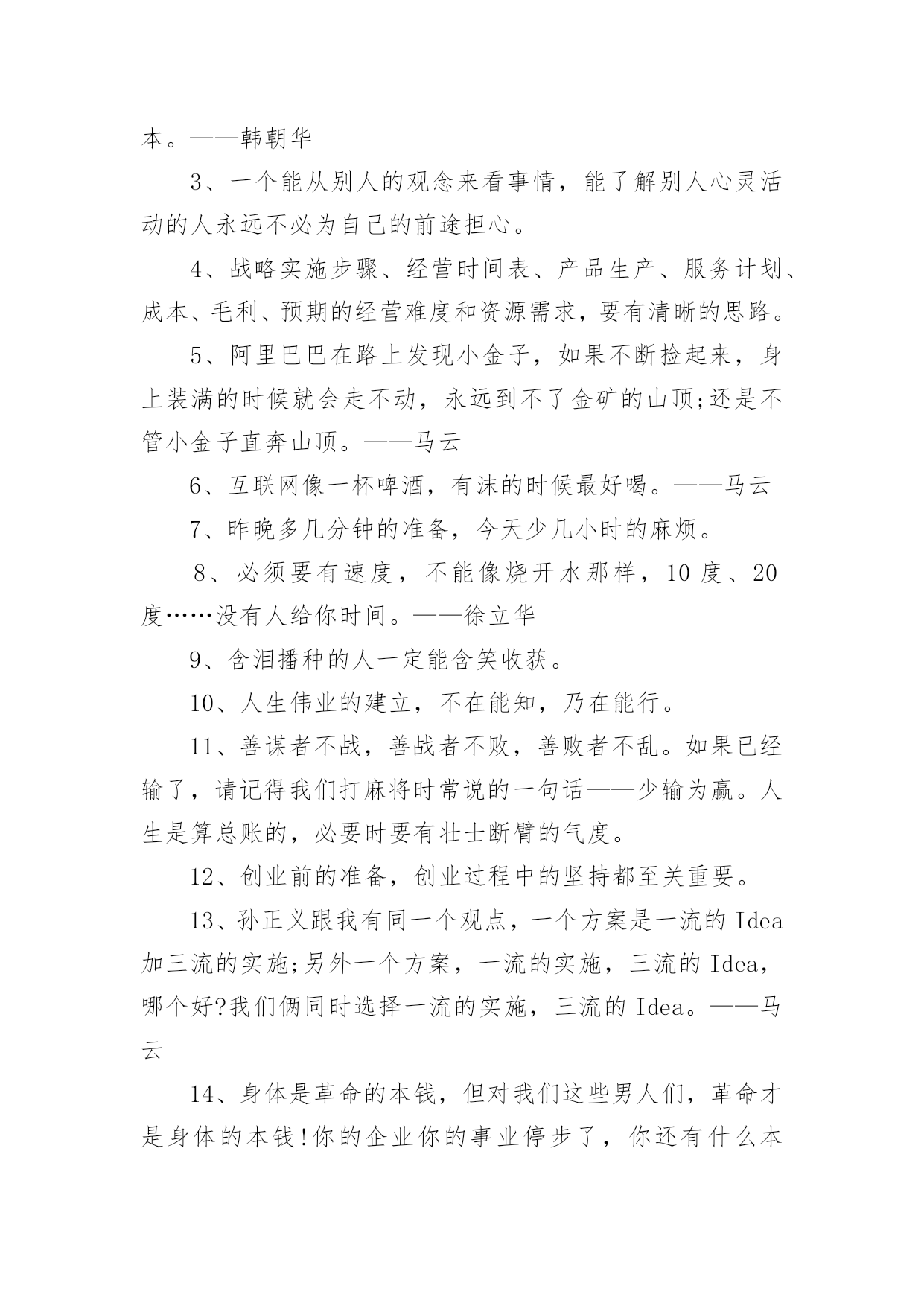 本。——韩朝华

3、一个能从别人的观念来看事情，能了解别人心灵活动的人永远不必为自己的前途担心。

4、战略实施步骤、经营时间表、产品生产、服务计划、成本、毛利、预期的经营难度和资源需求，要有清晰的思路。

5、阿里巴巴在路上发现小金子，如果不断捡起来，身上装满的时候就会走不动，永远到不了金矿的山顶;还是不管小金子直奔山顶。——马云

6、互联网像一杯啤酒，有沫的时候最好喝。——马云

7、昨晚多几分钟的准备，今天少几小时的麻烦。

8、必须要有速度，不能像烧开水那样，10 度、20 度……没有人给你时间。——徐立华

9、含泪播种的人一定能含笑收获。

10、人生伟业的建立，不在能知，乃在能行。

11、善谋者不战，善战者不败，善败者不乱。如果已经输了，请记得我们打麻将时常说的一句话——少输为赢。人生是算总账的，必要时要有壮士断臂的气度。

12、创业前的准备，创业过程中的坚持都至关重要。

13、孙正义跟我有同一个观点，一个方案是一流的 Idea 加三流的实施;另外一个方案，一流的实施，三流的 Idea，哪个好?我们俩同时选择一流的实施，三流的 Idea。——马云

14、身体是革命的本钱，但对我们这些男人们，革命才是身体的本钱!你的企业你的事业停步了，你还有什么本